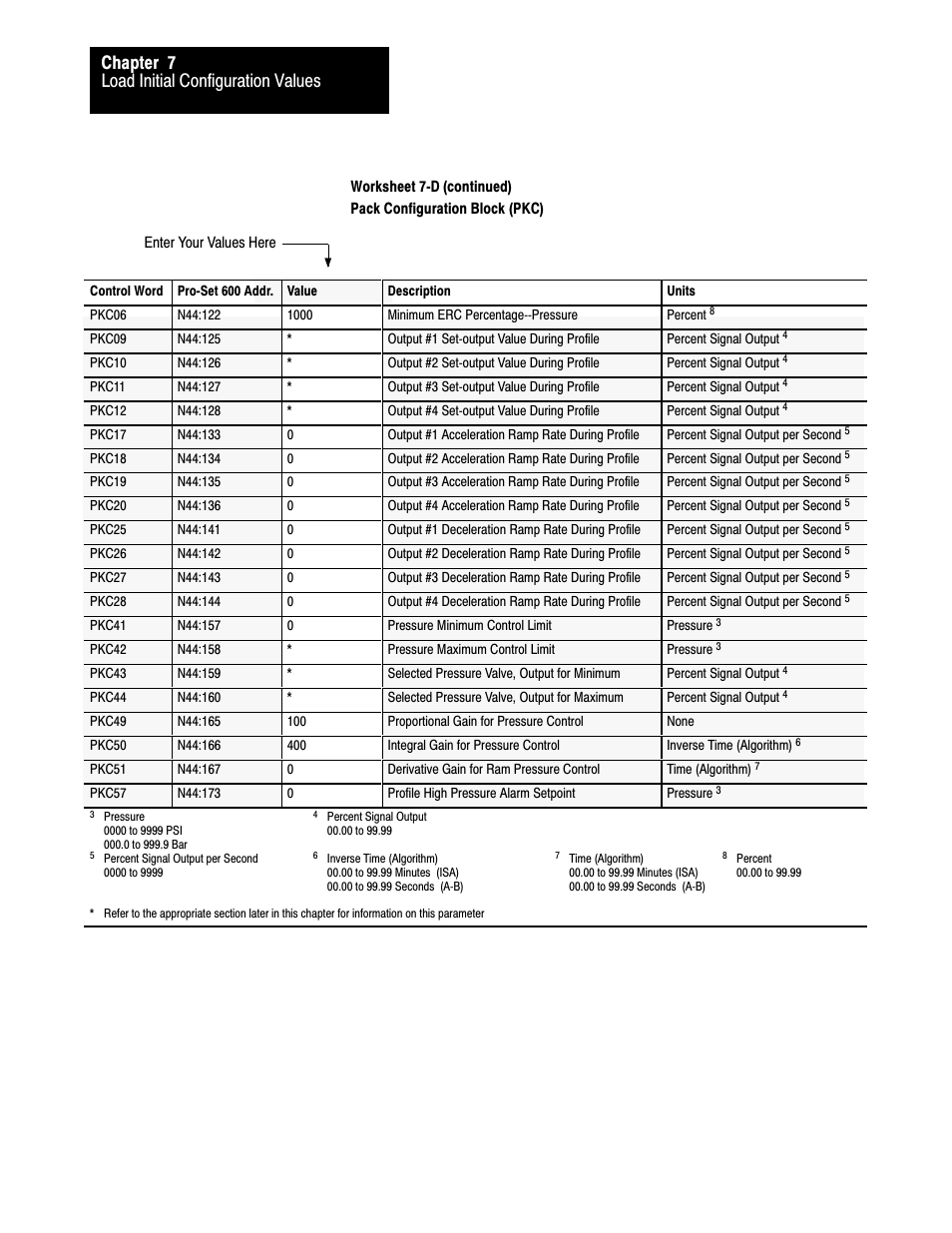 Chapter 7
Load Initial Configuration Values

Worksheet 7-D (continued)
Pack Configuration Block (PKC)

Enter Your Values Here

| Control Word | Pro-Set 600 Addr. | Value | Description | Units |
|---|---|---|---|---|
| PKC06 | N44:122 | 1000 | Minimum ERC Percentage--Pressure | Percent $^8$ |
| PKC09 | N44:125 | * | Output #1 Set-output Value During Profile | Percent Signal Output $^4$ |
| PKC10 | N44:126 | * | Output #2 Set-output Value During Profile | Percent Signal Output $^4$ |
| PKC11 | N44:127 | * | Output #3 Set-output Value During Profile | Percent Signal Output $^4$ |
| PKC12 | N44:128 | * | Output #4 Set-output Value During Profile | Percent Signal Output $^4$ |
| PKC17 | N44:133 | 0 | Output #1 Acceleration Ramp Rate During Profile | Percent Signal Output per Second $^5$ |
| PKC18 | N44:134 | 0 | Output #2 Acceleration Ramp Rate During Profile | Percent Signal Output per Second $^5$ |
| PKC19 | N44:135 | 0 | Output #3 Acceleration Ramp Rate During Profile | Percent Signal Output per Second $^5$ |
| PKC20 | N44:136 | 0 | Output #4 Acceleration Ramp Rate During Profile | Percent Signal Output per Second $^5$ |
| PKC25 | N44:141 | 0 | Output #1 Deceleration Ramp Rate During Profile | Percent Signal Output per Second $^5$ |
| PKC26 | N44:142 | 0 | Output #2 Deceleration Ramp Rate During Profile | Percent Signal Output per Second $^5$ |
| PKC27 | N44:143 | 0 | Output #3 Deceleration Ramp Rate During Profile | Percent Signal Output per Second $^5$ |
| PKC28 | N44:144 | 0 | Output #4 Deceleration Ramp Rate During Profile | Percent Signal Output per Second $^5$ |
| PKC41 | N44:157 | 0 | Pressure Minimum Control Limit | Pressure $^3$ |
| PKC42 | N44:158 | * | Pressure Maximum Control Limit | Pressure $^3$ |
| PKC43 | N44:159 | * | Selected Pressure Valve, Output for Minimum | Percent Signal Output $^4$ |
| PKC44 | N44:160 | * | Selected Pressure Valve, Output for Maximum | Percent Signal Output $^4$ |
| PKC49 | N44:165 | 100 | Proportional Gain for Pressure Control | None |
| PKC50 | N44:166 | 400 | Integral Gain for Pressure Control | Inverse Time (Algorithm) $^6$ |
| PKC51 | N44:167 | 0 | Derivative Gain for Ram Pressure Control | Time (Algorithm) $^7$ |
| PKC57 | N44:173 | 0 | Profile High Pressure Alarm Setpoint | Pressure $^3$ |

$^3$ Pressure
0000 to 9999 PSI
000.0 to 999.9 Bar

$^4$ Percent Signal Output
00.00 to 99.99

$^5$ Percent Signal Output per Second
0000 to 9999

$^6$ Inverse Time (Algorithm)
00.00 to 99.99 Minutes (ISA)
00.00 to 99.99 Seconds (A-B)

$^7$ Time (Algorithm)
00.00 to 99.99 Minutes (ISA)
00.00 to 99.99 Seconds (A-B)

$^8$ Percent
00.00 to 99.99

* Refer to the appropriate section later in this chapter for information on this parameter